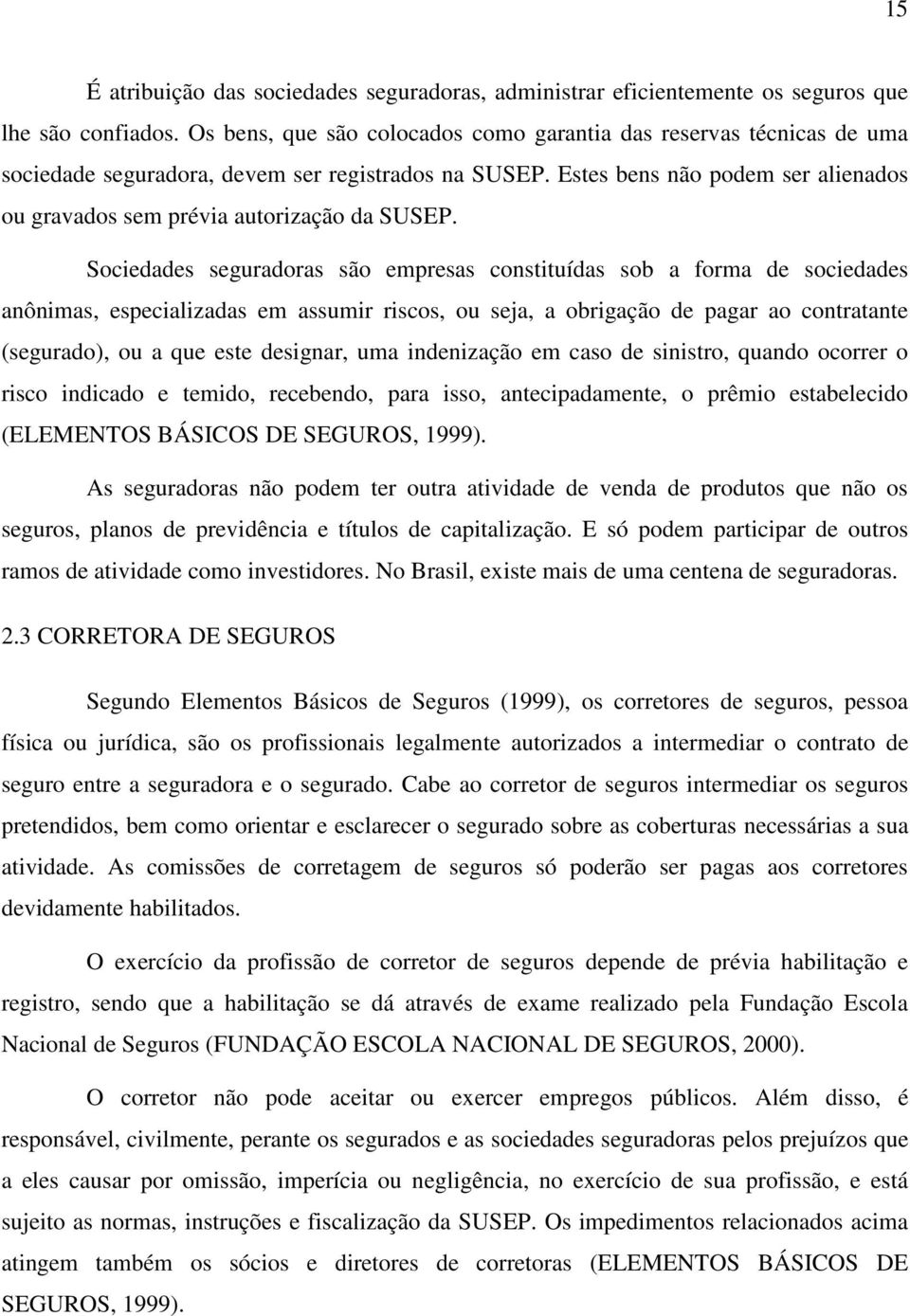 15

É atribuição das sociedades seguradoras, administrar eficientemente os seguros que lhe são confiados. Os bens, que são colocados como garantia das reservas técnicas de uma sociedade seguradora, devem ser registrados na SUSEP. Estes bens não podem ser alienados ou gravados sem prévia autorização da SUSEP.

Sociedades seguradoras são empresas constituídas sob a forma de sociedades anônimas, especializadas em assumir riscos, ou seja, a obrigação de pagar ao contratante (segurado), ou a que este designar, uma indenização em caso de sinistro, quando ocorrer o risco indicado e temido, recebendo, para isso, antecipadamente, o prêmio estabelecido (ELEMENTOS BÁSICOS DE SEGUROS, 1999).

As seguradoras não podem ter outra atividade de venda de produtos que não os seguros, planos de previdência e títulos de capitalização. E só podem participar de outros ramos de atividade como investidores. No Brasil, existe mais de uma centena de seguradoras.

2.3 CORRETORA DE SEGUROS

Segundo Elementos Básicos de Seguros (1999), os corretores de seguros, pessoa física ou jurídica, são os profissionais legalmente autorizados a intermediar o contrato de seguro entre a seguradora e o segurado. Cabe ao corretor de seguros intermediar os seguros pretendidos, bem como orientar e esclarecer o segurado sobre as coberturas necessárias a sua atividade. As comissões de corretagem de seguros só poderão ser pagas aos corretores devidamente habilitados.

O exercício da profissão de corretor de seguros depende de prévia habilitação e registro, sendo que a habilitação se dá através de exame realizado pela Fundação Escola Nacional de Seguros (FUNDAÇÃO ESCOLA NACIONAL DE SEGUROS, 2000).

O corretor não pode aceitar ou exercer empregos públicos. Além disso, é responsável, civilmente, perante os segurados e as sociedades seguradoras pelos prejuízos que a eles causar por omissão, imperícia ou negligência, no exercício de sua profissão, e está sujeito as normas, instruções e fiscalização da SUSEP. Os impedimentos relacionados acima atingem também os sócios e diretores de corretoras (ELEMENTOS BÁSICOS DE SEGUROS, 1999).